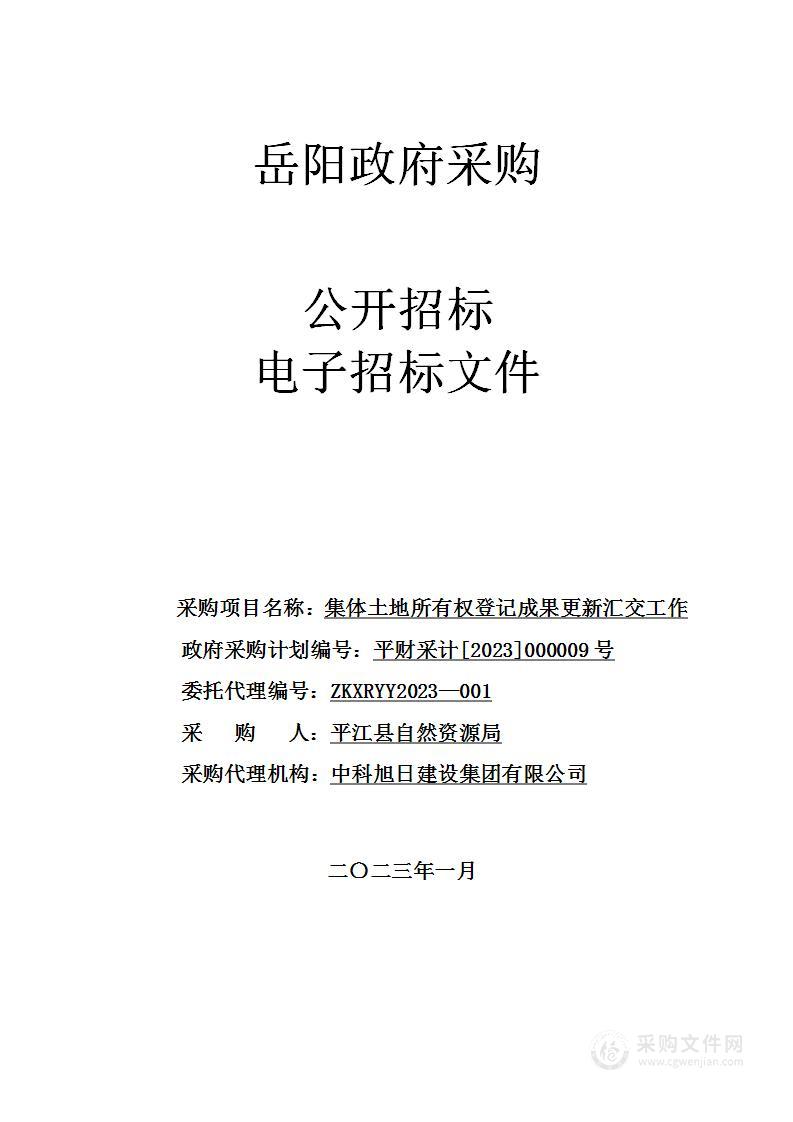 岳阳政府采购

公开招标
电子招标文件

采购项目名称：集体土地所有权登记成果更新汇交工作

政府采购计划编号：平财采计[2023]000009号

委托代理编号：ZKXRYY2023—001

采　购　人：平江县自然资源局

采购代理机构：中科旭日建设集团有限公司

二〇二三年一月

采购文件网
www.cgwenjian.com